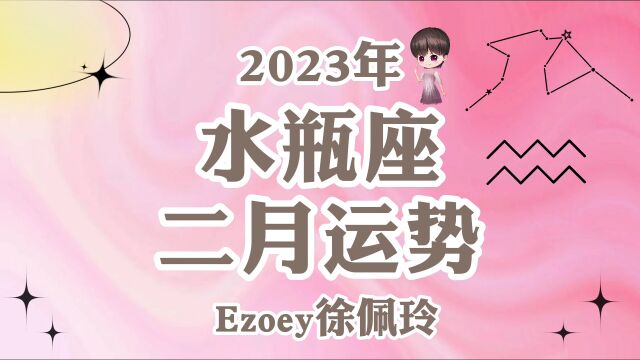 2023年

水瓶座
二月运势

Ezoey徐佩玲